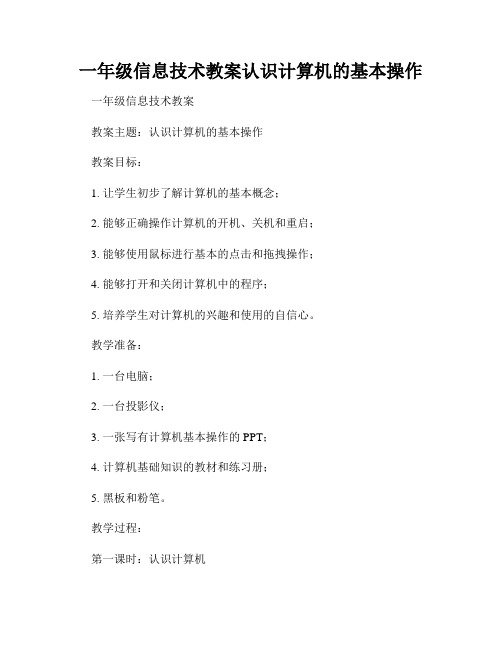 一年级信息技术教案认识计算机的基本操作

一年级信息技术教案

教案主题：认识计算机的基本操作

教案目标：

1. 让学生初步了解计算机的基本概念；

2. 能够正确操作计算机的开机、关机和重启；

3. 能够使用鼠标进行基本的点击和拖拽操作；

4. 能够打开和关闭计算机中的程序；

5. 培养学生对计算机的兴趣和使用的自信心。

教学准备：

1. 一台电脑；

2. 一台投影仪；

3. 一张写有计算机基本操作的 PPT；

4. 计算机基础知识的教材和练习册；

5. 黑板和粉笔。

教学过程：

第一课时：认识计算机